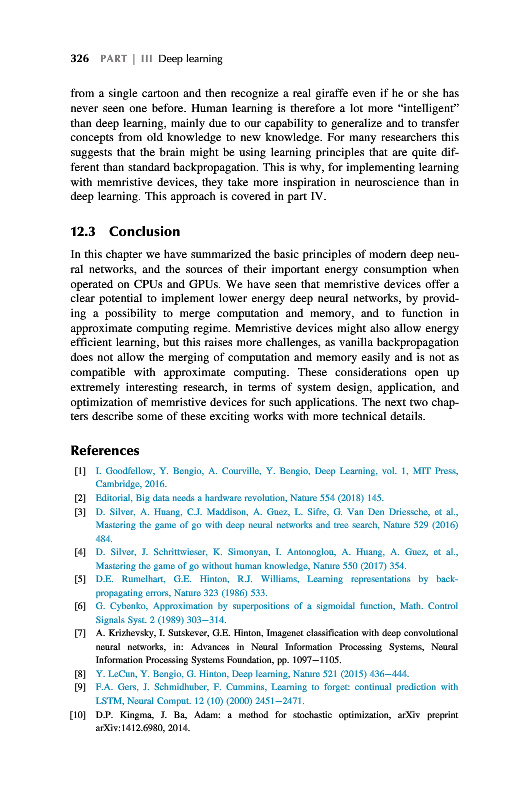 326 PART | III Deep learning

from a single cartoon and then recognize a real giraffe even if he or she has never seen one before. Human learning is therefore a lot more "intelligent" than deep learning, mainly due to our capability to generalize and to transfer concepts from old knowledge to new knowledge. For many researchers this suggests that the brain might be using learning principles that are quite different than standard backpropagation. This is why, for implementing learning with memristive devices, they take more inspiration in neuroscience than in deep learning. This approach is covered in part IV.

12.3 Conclusion

In this chapter we have summarized the basic principles of modern deep neural networks, and the sources of their important energy consumption when operated on CPUs and GPUs. We have seen that memristive devices offer a clear potential to implement lower energy deep neural networks, by providing a possibility to merge computation and memory, and to function in approximate computing regime. Memristive devices might also allow energy efficient learning, but this raises more challenges, as vanilla backpropagation does not allow the merging of computation and memory easily and is not as compatible with approximate computing. These considerations open up extremely interesting research, in terms of system design, application, and optimization of memristive devices for such applications. The next two chapters describe some of these exciting works with more technical details.

References

[1] I. Goodfellow, Y. Bengio, A. Courville, Y. Bengio, Deep Learning, vol. 1, MIT Press, Cambridge, 2016.
[2] Editorial, Big data needs a hardware revolution, Nature 554 (2018) 145.
[3] D. Silver, A. Huang, C.J. Maddison, A. Guez, L. Sifre, G. Van Den Driessche, et al., Mastering the game of go with deep neural networks and tree search, Nature 529 (2016) 484.
[4] D. Silver, J. Schrittwieser, K. Simonyan, I. Antonoglou, A. Huang, A. Guez, et al., Mastering the game of go without human knowledge, Nature 550 (2017) 354.
[5] D.E. Rumelhart, G.E. Hinton, R.J. Williams, Learning representations by back-propagating errors, Nature 323 (1986) 533.
[6] G. Cybenko, Approximation by superpositions of a sigmoidal function, Math. Control Signals Syst. 2 (1989) 303–314.
[7] A. Krizhevsky, I. Sutskever, G.E. Hinton, Imagenet classification with deep convolutional neural networks, in: Advances in Neural Information Processing Systems, Neural Information Processing Systems Foundation, pp. 1097–1105.
[8] Y. LeCun, Y. Bengio, G. Hinton, Deep learning, Nature 521 (2015) 436–444.
[9] F.A. Gers, J. Schmidhuber, F. Cummins, Learning to forget: continual prediction with LSTM, Neural Comput. 12 (10) (2000) 2451–2471.
[10] D.P. Kingma, J. Ba, Adam: a method for stochastic optimization, arXiv preprint arXiv:1412.6980, 2014.